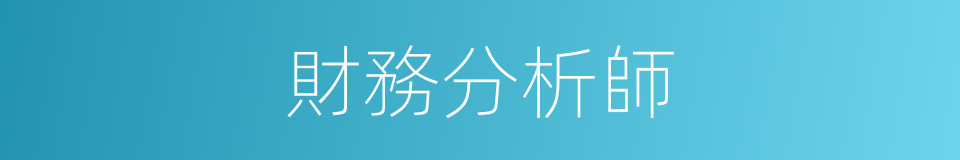 財務分析師